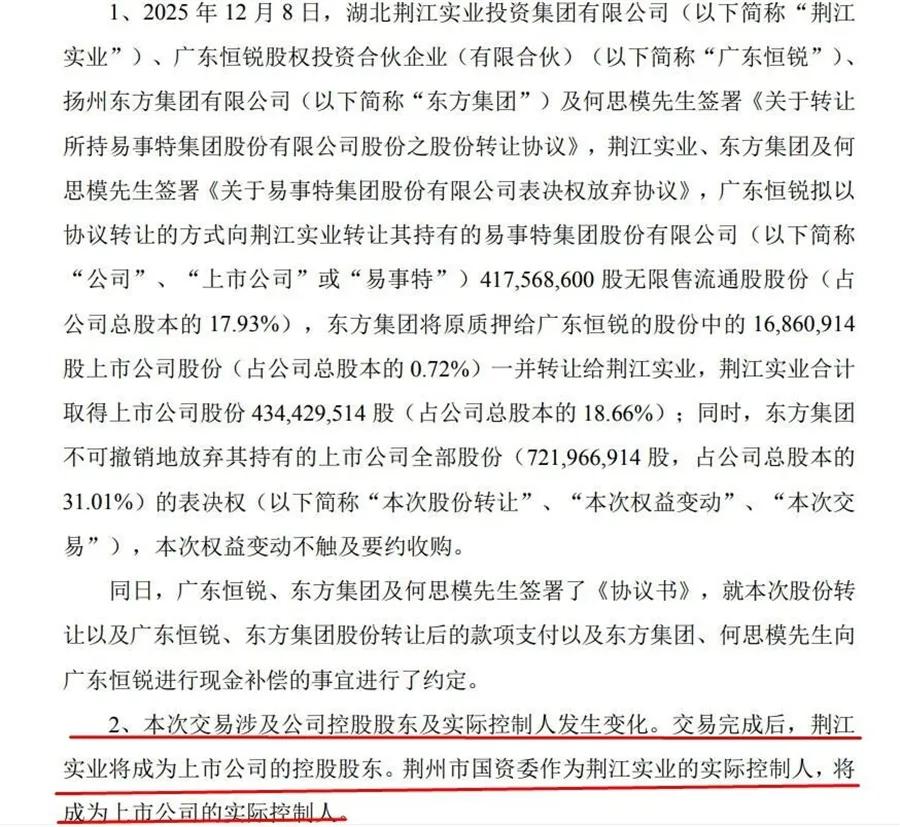 1、2025 年 12 月 8 日，湖北荆江实业投资集团有限公司（以下简称“荆江实业”）、广东恒锐股权投资合伙企业（有限合伙）（以下简称“广东恒锐”）、扬州东方集团有限公司（以下简称“东方集团”）及何思模先生签署《关于转让所持易事特集团股份有限公司股份之股份转让协议》，荆江实业、东方集团及何思模先生签署《关于易事特集团股份有限公司表决权放弃协议》，广东恒锐拟以协议转让的方式向荆江实业转让其持有的易事特集团股份有限公司（以下简称“公司”、“上市公司”或“易事特”）417,568,600 股无限售流通股股份（占公司总股本的 17.93%），东方集团将原质押给广东恒锐的股份中的 16,860,914 股上市公司股份（占公司总股本的 0.72%）一并转让给荆江实业，荆江实业合计取得上市公司股份 434,429,514 股（占公司总股本的 18.66%）；同时，东方集团不可撤销地放弃其持有的上市公司全部股份（721,966,914 股，占公司总股本的 31.01%）的表决权（以下简称“本次股份转让”、“本次权益变动”、“本次交易”），本次权益变动不触及要约收购。

同日，广东恒锐、东方集团及何思模先生签署了《协议书》，就本次股份转让以及广东恒锐、东方集团股份转让后的款项支付以及东方集团、何思模先生向广东恒锐进行现金补偿的事宜进行了约定。

2、本次交易涉及公司控股股东及实际控制人发生变化。交易完成后，荆江实业将成为上市公司的控股股东。荆州市国资委作为荆江实业的实际控制人，将成为上市公司的实际控制人。